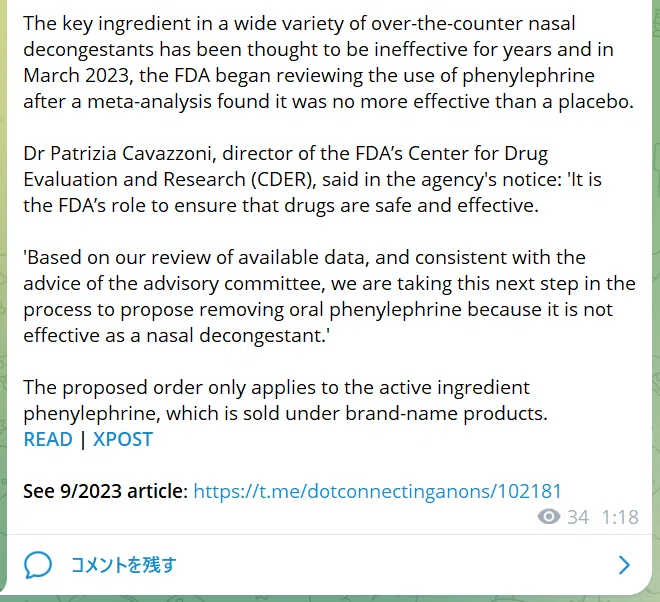 The key ingredient in a wide variety of over-the-counter nasal decongestants has been thought to be ineffective for years and in March 2023, the FDA began reviewing the use of phenylephrine after a meta-analysis found it was no more effective than a placebo.

Dr Patrizia Cavazzoni, director of the FDA's Center for Drug Evaluation and Research (CDER), said in the agency's notice: 'It is the FDA's role to ensure that drugs are safe and effective.

'Based on our review of available data, and consistent with the advice of the advisory committee, we are taking this next step in the process to propose removing oral phenylephrine because it is not effective as a nasal decongestant.'

The proposed order only applies to the active ingredient phenylephrine, which is sold under brand-name products.
READ | XPOST

See 9/2023 article: https://t.me/dotconnectinganons/102181

34 1:18

コメントを残す